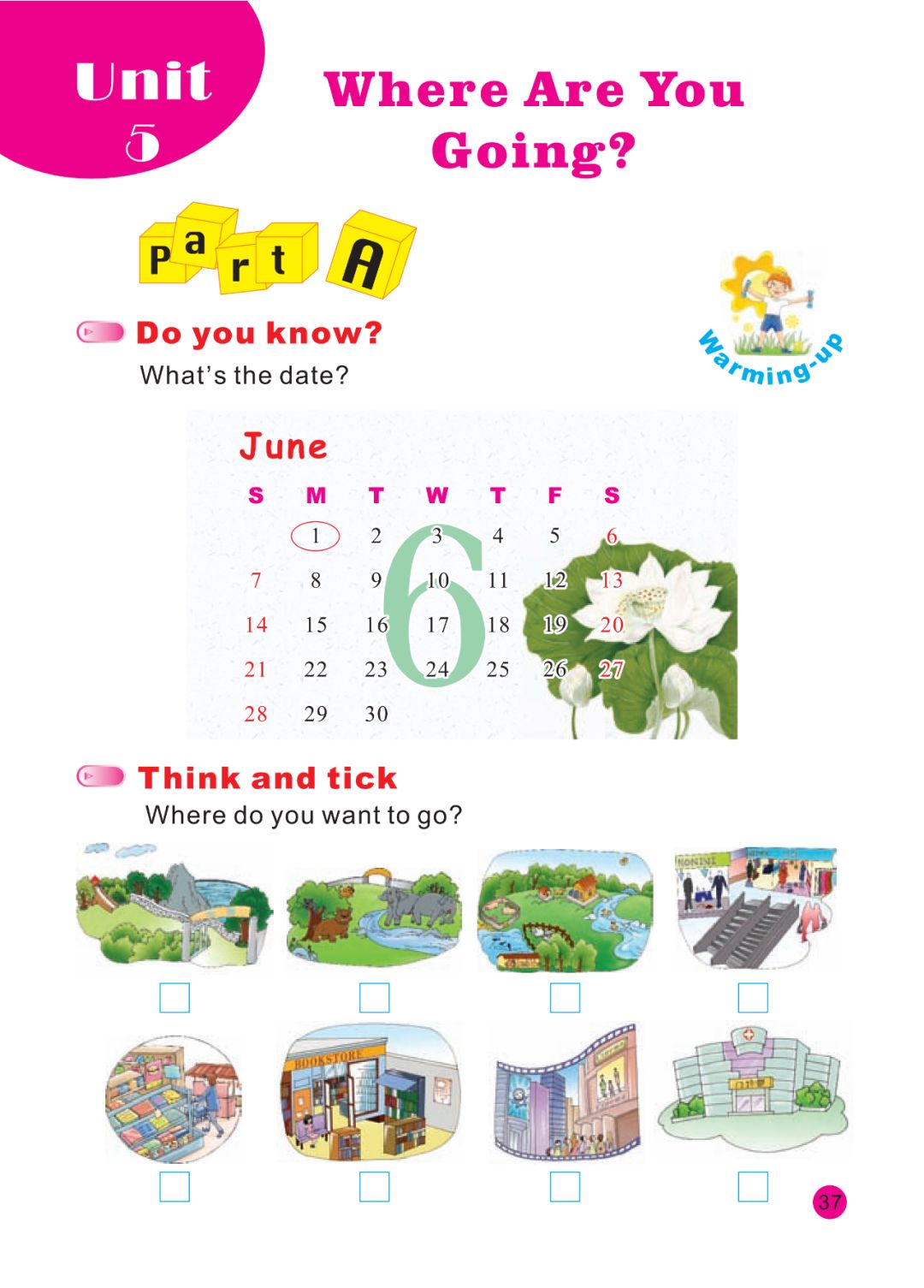 Unit
5

Where Are You Going?

Part A

Warming-up

Do you know?

What's the date?

June

| S | M | T | W | T | F | S |
|---|---|---|---|---|---|---|
|  | 1 | 2 | 3 | 4 | 5 | 6 |
| 7 | 8 | 9 | 10 | 11 | 12 | 13 |
| 14 | 15 | 16 | 17 | 18 | 19 | 20 |
| 21 | 22 | 23 | 24 | 25 | 26 | 27 |
| 28 | 29 | 30 |  |  |  |  |

6

Think and tick

Where do you want to go?

☐ ☐ ☐ ☐

BOOKSTORE

☐ ☐ ☐ ☐

37